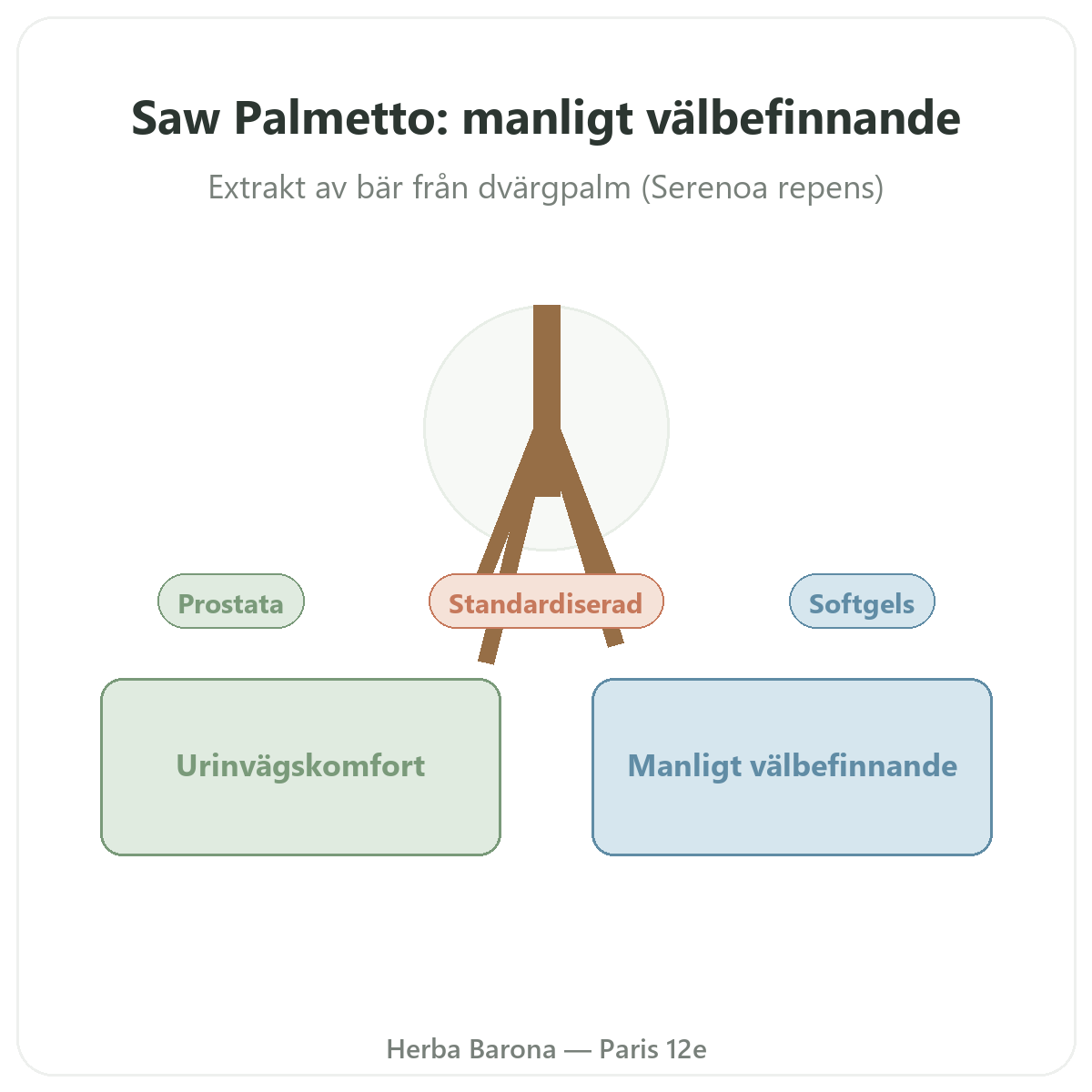 Saw Palmetto: manligt välbefinnande

Extrakt av bär från dvärgpalm (Serenoa repens)

Prostata

Standardiserad

Softgels

Urinvägskomfort

Manligt välbefinnande

Herba Barona — Paris 12e